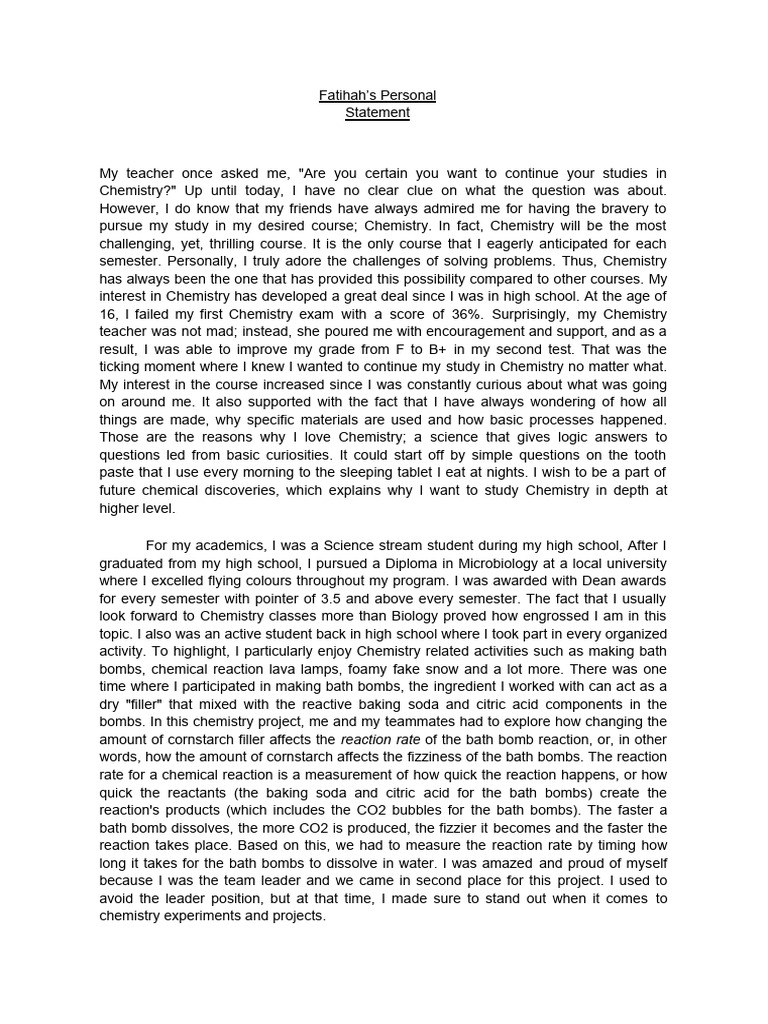 Fatihah's Personal Statement

My teacher once asked me, "Are you certain you want to continue your studies in Chemistry?" Up until today, I have no clear clue on what the question was about. However, I do know that my friends have always admired me for having the bravery to pursue my study in my desired course; Chemistry. In fact, Chemistry will be the most challenging, yet, thrilling course. It is the only course that I eagerly anticipated for each semester. Personally, I truly adore the challenges of solving problems. Thus, Chemistry has always been the one that has provided this possibility compared to other courses. My interest in Chemistry has developed a great deal since I was in high school. At the age of 16, I failed my first Chemistry exam with a score of 36%. Surprisingly, my Chemistry teacher was not mad; instead, she poured me with encouragement and support, and as a result, I was able to improve my grade from F to B+ in my second test. That was the ticking moment where I knew I wanted to continue my study in Chemistry no matter what. My interest in the course increased since I was constantly curious about what was going on around me. It also supported with the fact that I have always wondering of how all things are made, why specific materials are used and how basic processes happened. Those are the reasons why I love Chemistry; a science that gives logic answers to questions led from basic curiosities. It could start off by simple questions on the tooth paste that I use every morning to the sleeping tablet I eat at nights. I wish to be a part of future chemical discoveries, which explains why I want to study Chemistry in depth at higher level.

For my academics, I was a Science stream student during my high school, After I graduated from my high school, I pursued a Diploma in Microbiology at a local university where I excelled flying colours throughout my program. I was awarded with Dean awards for every semester with pointer of 3.5 and above every semester. The fact that I usually look forward to Chemistry classes more than Biology proved how engrossed I am in this topic. I also was an active student back in high school where I took part in every organized activity. To highlight, I particularly enjoy Chemistry related activities such as making bath bombs, chemical reaction lava lamps, foamy fake snow and a lot more. There was one time where I participated in making bath bombs, the ingredient I worked with can act as a dry "filler" that mixed with the reactive baking soda and citric acid components in the bombs. In this chemistry project, me and my teammates had to explore how changing the amount of cornstarch filler affects the reaction rate of the bath bomb reaction, or, in other words, how the amount of cornstarch affects the fizziness of the bath bombs. The reaction rate for a chemical reaction is a measurement of how quick the reaction happens, or how quick the reactants (the baking soda and citric acid for the bath bombs) create the reaction's products (which includes the CO2 bubbles for the bath bombs). The faster a bath bomb dissolves, the more CO2 is produced, the fizzier it becomes and the faster the reaction takes place. Based on this, we had to measure the reaction rate by timing how long it takes for the bath bombs to dissolve in water. I was amazed and proud of myself because I was the team leader and we came in second place for this project. I used to avoid the leader position, but at that time, I made sure to stand out when it comes to chemistry experiments and projects.